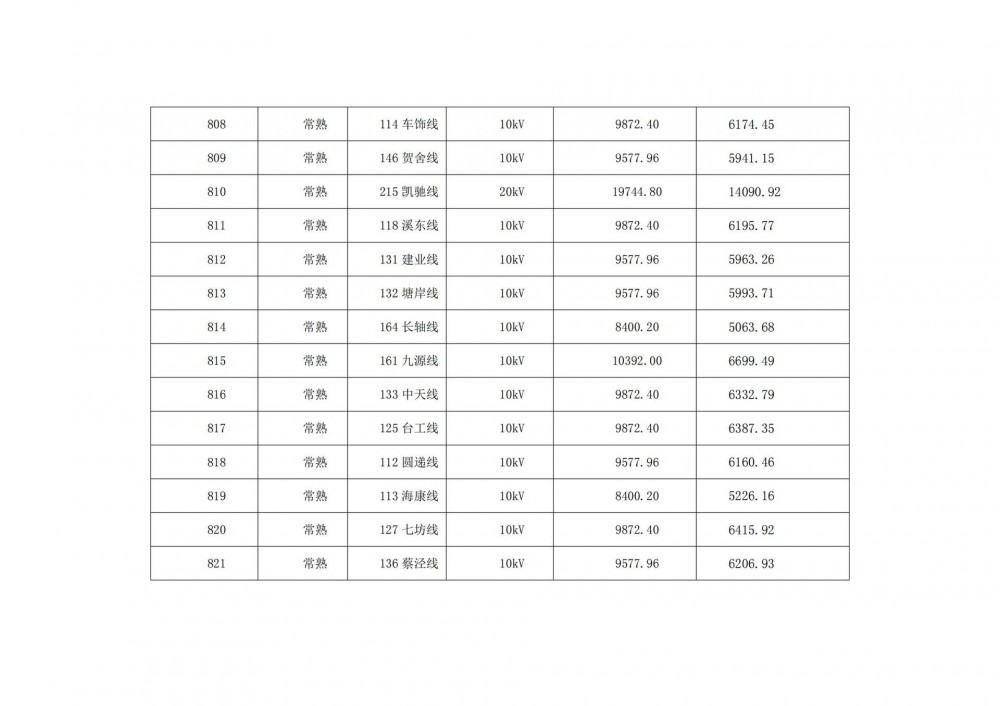 | 808 | 常熟 | 114 车饰线 | 10kV | 9872.40 | 6174.45 |
|---|---|---|---|---|---|
| 809 | 常熟 | 146 贺舍线 | 10kV | 9577.96 | 5941.15 |
| 810 | 常熟 | 215 凯驰线 | 20kV | 19744.80 | 14090.92 |
| 811 | 常熟 | 118 溪东线 | 10kV | 9872.40 | 6195.77 |
| 812 | 常熟 | 131 建业线 | 10kV | 9577.96 | 5963.26 |
| 813 | 常熟 | 132 塘岸线 | 10kV | 9577.96 | 5993.71 |
| 814 | 常熟 | 164 长轴线 | 10kV | 8400.20 | 5063.68 |
| 815 | 常熟 | 161 九源线 | 10kV | 10392.00 | 6699.49 |
| 816 | 常熟 | 133 中天线 | 10kV | 9872.40 | 6332.79 |
| 817 | 常熟 | 125 台工线 | 10kV | 9872.40 | 6387.35 |
| 818 | 常熟 | 112 圆递线 | 10kV | 9577.96 | 6160.46 |
| 819 | 常熟 | 113 海康线 | 10kV | 8400.20 | 5226.16 |
| 820 | 常熟 | 127 七坊线 | 10kV | 9872.40 | 6415.92 |
| 821 | 常熟 | 136 蔡泾线 | 10kV | 9577.96 | 6206.93 |